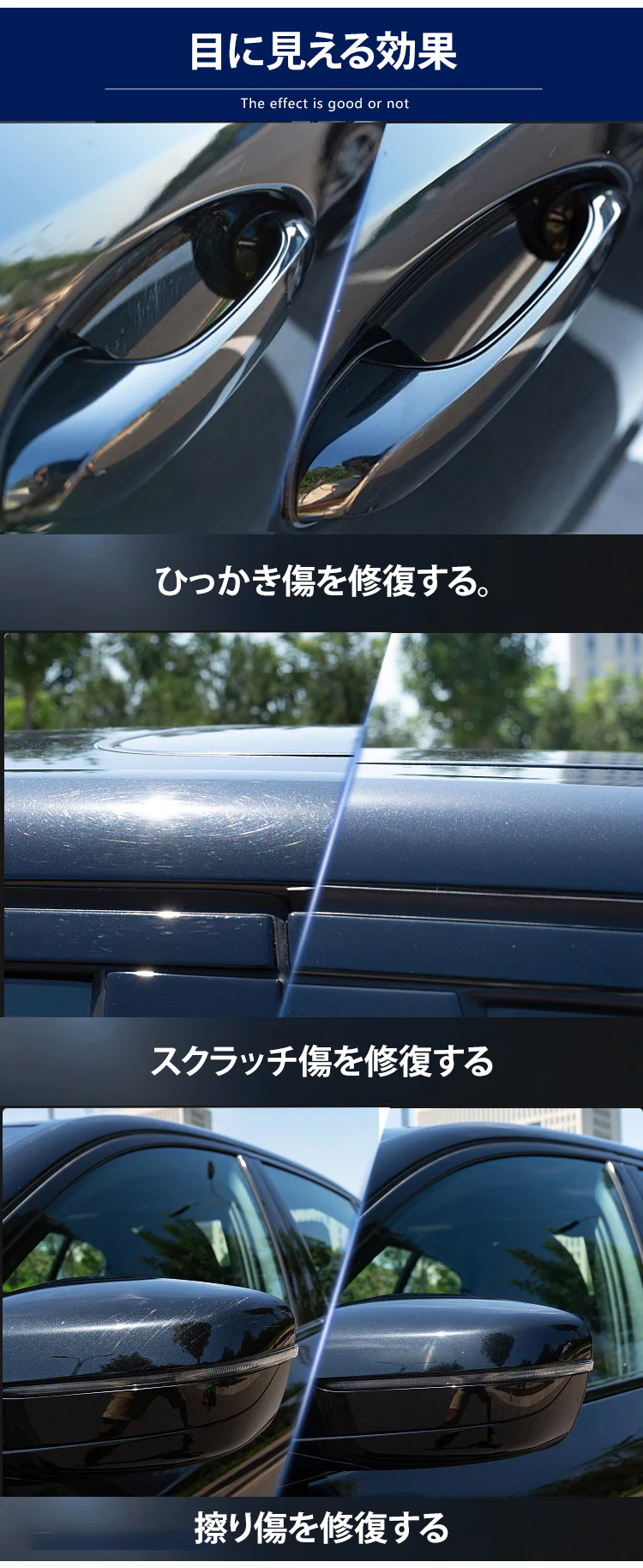 目に見える効果
The effect is good or not

ひっかき傷を修復する。

スクラッチ傷を修復する

擦り傷を修復する